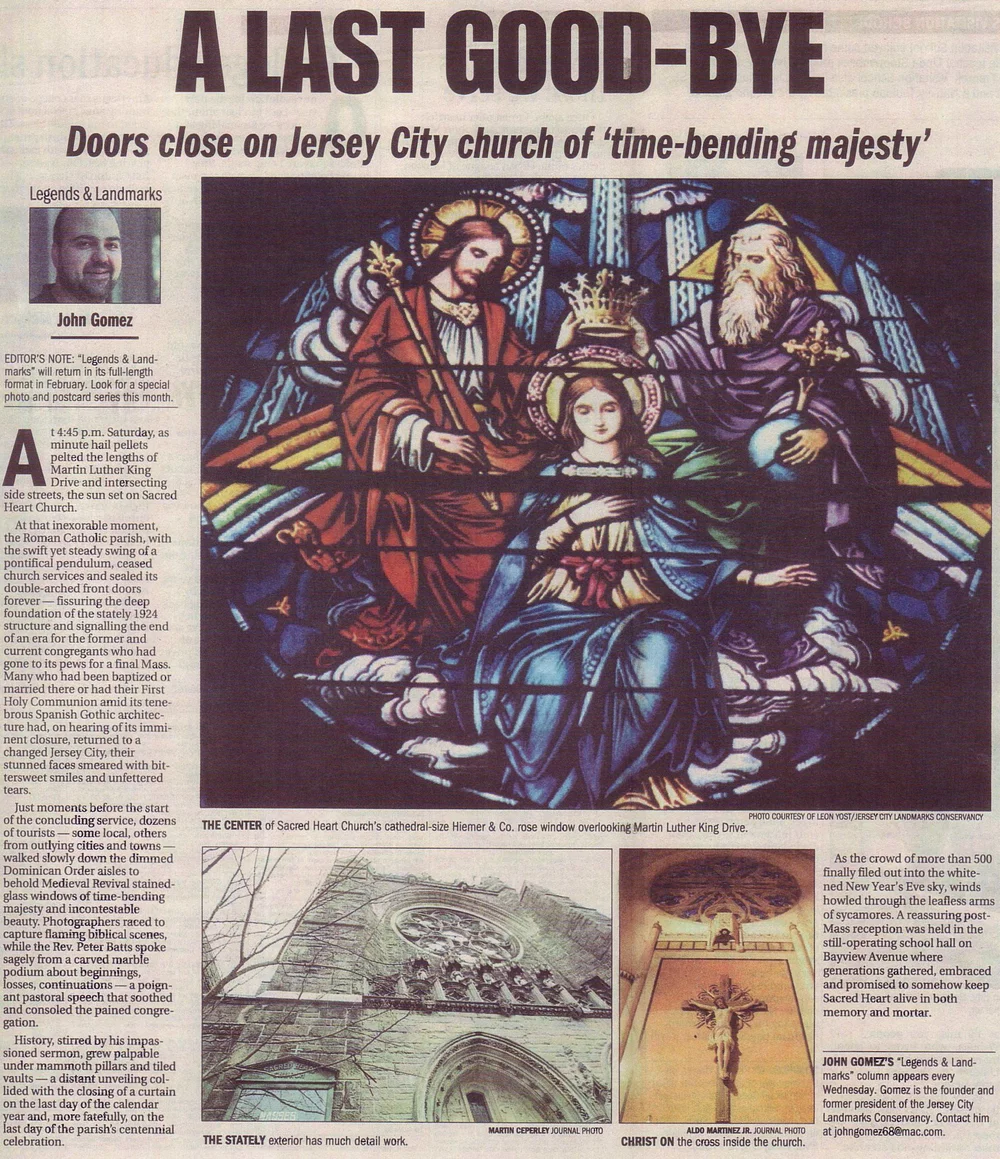 A LAST GOOD-BYE

Doors close on Jersey City church of 'time-bending majesty'

Legends & Landmarks

John Gomez

EDITOR'S NOTE: "Legends & Landmarks" will return in its full-length format in February. Look for a special photo and postcard series this month.

At 4:45 p.m. Saturday, as minute hail pellets pelted the lengths of Martin Luther King Drive and intersecting side streets, the sun set on Sacred Heart Church.

At that inexorable moment, the Roman Catholic parish, with the swift yet steady swing of a pontifical pendulum, ceased church services and sealed its double-arched front doors forever — fissuring the deep foundation of the stately 1924 structure and signalling the end of an era for the former and current congregants who had gone to its pews for a final Mass. Many who had been baptized or married there or had their First Holy Communion amid its tenebrous Spanish Gothic architecture had, on hearing of its imminent closure, returned to a changed Jersey City, their stunned faces smeared with bittersweet smiles and unfettered tears.

Just moments before the start of the concluding service, dozens of tourists — some local, others from outlying cities and towns — walked slowly down the dimmed Dominican Order aisles to behold Medieval Revival stained-glass windows of time-bending majesty and incontestable beauty. Photographers raced to capture flaming biblical scenes, while the Rev. Peter Batts spoke sagely from a carved marble podium about beginnings, losses, continuations — a poignant pastoral speech that soothed and consoled the pained congregation.

History, stirred by his impassioned sermon, grew palpable under mammoth pillars and tiled vaults — a distant unveiling collided with the closing of a curtain on the last day of the calendar year and, more fatefully, on the last day of the parish's centennial celebration.

PHOTO COURTESY OF LEON YOST/JERSEY CITY LANDMARKS CONSERVANCY

THE CENTER of Sacred Heart Church's cathedral-size Hiemer & Co. rose window overlooking Martin Luther King Drive.

MARTIN CEPERLEY JOURNAL PHOTO

THE STATELY exterior has much detail work.

ALDO MARTINEZ JR. JOURNAL PHOTO

CHRIST ON the cross inside the church.

As the crowd of more than 500 finally filed out into the whitened New Year's Eve sky, winds howled through the leafless arms of sycamores. A reassuring post-Mass reception was held in the still-operating school hall on Bayview Avenue where generations gathered, embraced and promised to somehow keep Sacred Heart alive in both memory and mortar.

JOHN GOMEZ'S "Legends & Landmarks" column appears every Wednesday. Gomez is the founder and former president of the Jersey City Landmarks Conservancy. Contact him at johngomez68@mac.com.